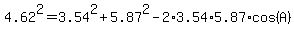 $4.62^2=3.54^2+5.87^2-2\cdot3.54\cdot5.87\cdot\cos(A)$